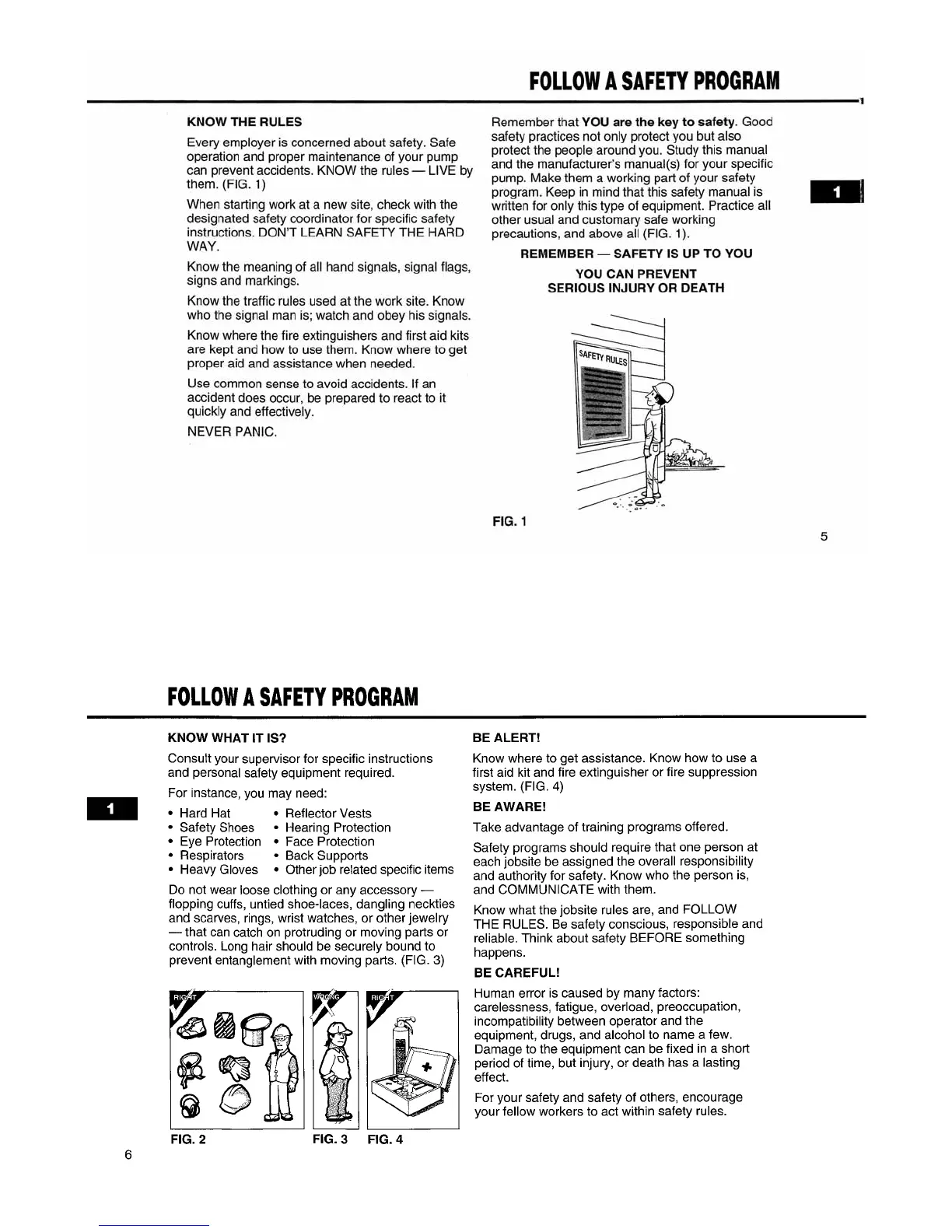 FOLLOW A SAFETY PROGRAM

KNOW THE RULES

Every employer is concerned about safety. Safe operation and proper maintenance of your pump can prevent accidents. KNOW the rules — LIVE by them. (FIG. 1)

When starting work at a new site, check with the designated safety coordinator for specific safety instructions. DON'T LEARN SAFETY THE HARD WAY.

Know the meaning of all hand signals, signal flags, signs and markings.

Know the traffic rules used at the work site. Know who the signal man is; watch and obey his signals.

Know where the fire extinguishers and first aid kits are kept and how to use them. Know where to get proper aid and assistance when needed.

Use common sense to avoid accidents. If an accident does occur, be prepared to react to it quickly and effectively.

NEVER PANIC.

Remember that YOU are the key to safety. Good safety practices not only protect you but also protect the people around you. Study this manual and the manufacturer's manual(s) for your specific pump. Make them a working part of your safety program. Keep in mind that this safety manual is written for only this type of equipment. Practice all other usual and customary safe working precautions, and above all (FIG. 1).

REMEMBER — SAFETY IS UP TO YOU

YOU CAN PREVENT SERIOUS INJURY OR DEATH

SAFETY RULES

FIG. 1

1

5

FOLLOW A SAFETY PROGRAM

KNOW WHAT IT IS?

Consult your supervisor for specific instructions and personal safety equipment required.

For instance, you may need:

• Hard Hat
• Safety Shoes
• Eye Protection
• Respirators
• Heavy Gloves
• Reflector Vests
• Hearing Protection
• Face Protection
• Back Supports
• Other job related specific items

Do not wear loose clothing or any accessory — flopping cuffs, untied shoe-laces, dangling neckties and scarves, rings, wrist watches, or other jewelry — that can catch on protruding or moving parts or controls. Long hair should be securely bound to prevent entanglement with moving parts. (FIG. 3)

RIGHT

WRONG

RIGHT

FIG. 2 FIG. 3 FIG. 4

BE ALERT!

Know where to get assistance. Know how to use a first aid kit and fire extinguisher or fire suppression system. (FIG. 4)

BE AWARE!

Take advantage of training programs offered.

Safety programs should require that one person at each jobsite be assigned the overall responsibility and authority for safety. Know who the person is, and COMMUNICATE with them.

Know what the jobsite rules are, and FOLLOW THE RULES. Be safety conscious, responsible and reliable. Think about safety BEFORE something happens.

BE CAREFUL!

Human error is caused by many factors: carelessness, fatigue, overload, preoccupation, incompatibility between operator and the equipment, drugs, and alcohol to name a few. Damage to the equipment can be fixed in a short period of time, but injury, or death has a lasting effect.

For your safety and safety of others, encourage your fellow workers to act within safety rules.

1

6